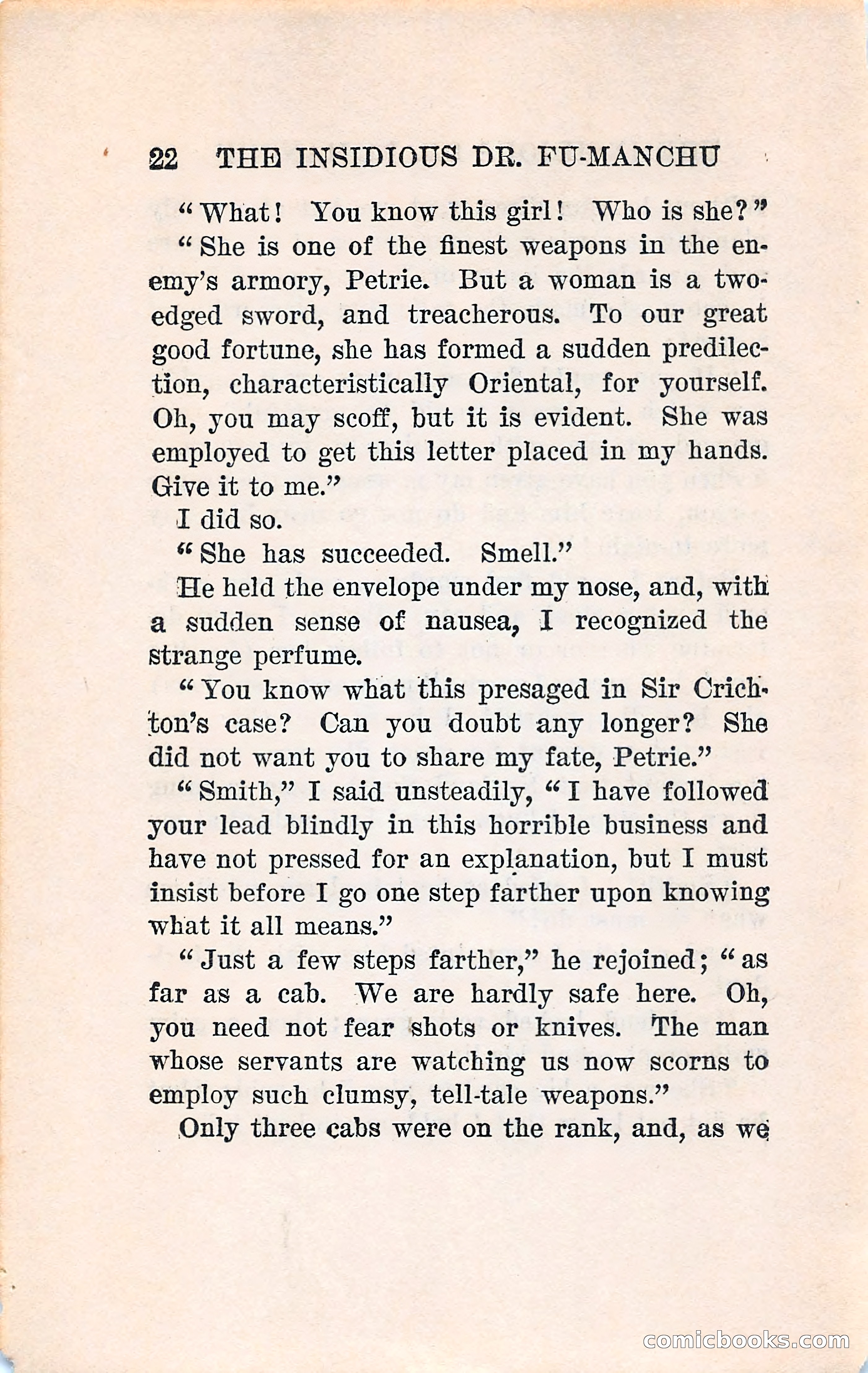 22 THE INSIDIOUS DR. FU-MANCHU

"What! You know this girl! Who is she?"

"She is one of the finest weapons in the enemy's armory, Petrie. But a woman is a two-edged sword, and treacherous. To our great good fortune, she has formed a sudden predilection, characteristically Oriental, for yourself. Oh, you may scoff, but it is evident. She was employed to get this letter placed in my hands. Give it to me."

I did so.

"She has succeeded. Smell."

He held the envelope under my nose, and, with a sudden sense of nausea, I recognized the strange perfume.

"You know what this presaged in Sir Crichton's case? Can you doubt any longer? She did not want you to share my fate, Petrie."

"Smith," I said unsteadily, "I have followed your lead blindly in this horrible business and have not pressed for an explanation, but I must insist before I go one step farther upon knowing what it all means."

"Just a few steps farther," he rejoined; "as far as a cab. We are hardly safe here. Oh, you need not fear shots or knives. The man whose servants are watching us now scorns to employ such clumsy, tell-tale weapons."

Only three cabs were on the rank, and, as we

comicbooks.com